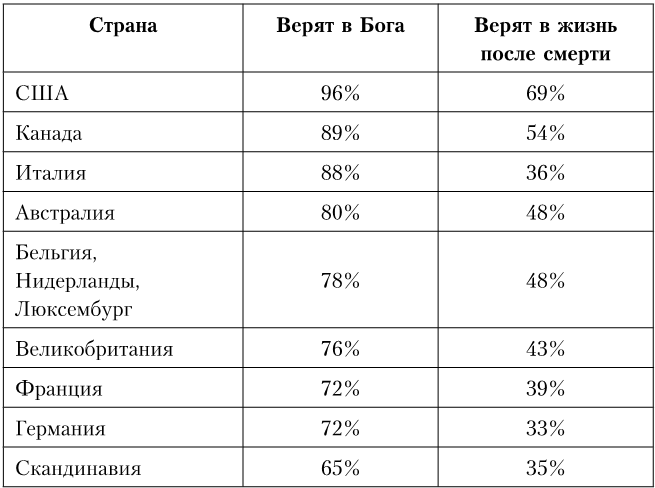 | Страна | Верят в Бога | Верят в жизнь после смерти |
|---|---|---|
| США | 96% | 69% |
| Канада | 89% | 54% |
| Италия | 88% | 36% |
| Австралия | 80% | 48% |
| Бельгия, Нидерланды, Люксембург | 78% | 48% |
| Великобритания | 76% | 43% |
| Франция | 72% | 39% |
| Германия | 72% | 33% |
| Скандинавия | 65% | 35% |